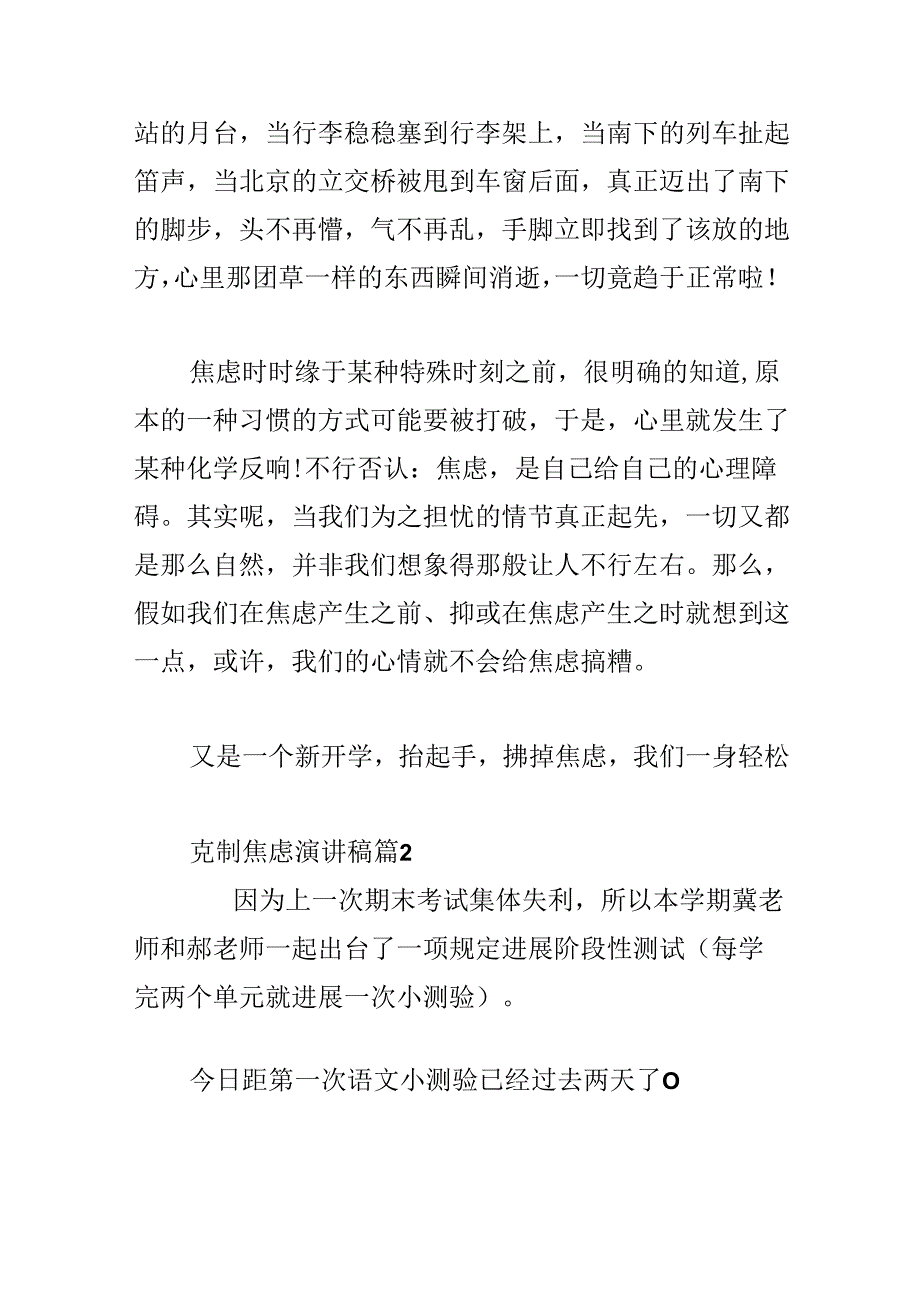 站的月台，当行李稳稳塞到行李架上，当南下的列车扯起笛声，当北京的立交桥被甩到车窗后面，真正迈出了南下的脚步，头不再懵，气不再乱，手脚立即找到了该放的地方，心里那团草一样的东西瞬间消逝，一切竟趋于正常啦！

焦虑时时缘于某种特殊时刻之前，很明确的知道,原本的一种习惯的方式可能要被打破，于是，心里就发生了某种化学反响!不行否认：焦虑，是自己给自己的心理障碍。其实呢，当我们为之担忧的情节真正起先，一切又都是那么自然，并非我们想象得那般让人不行左右。那么，假如我们在焦虑产生之前、抑或在焦虑产生之时就想到这一点，或许，我们的心情就不会给焦虑搞糟。

又是一个新开学，抬起手，拂掉焦虑，我们一身轻松

克制焦虑演讲稿篇2

因为上一次期末考试集体失利，所以本学期冀老师和郝老师一起出台了一项规定进展阶段性测试（每学完两个单元就进展一次小测验）。

今日距第一次语文小测验已经过去两天了O